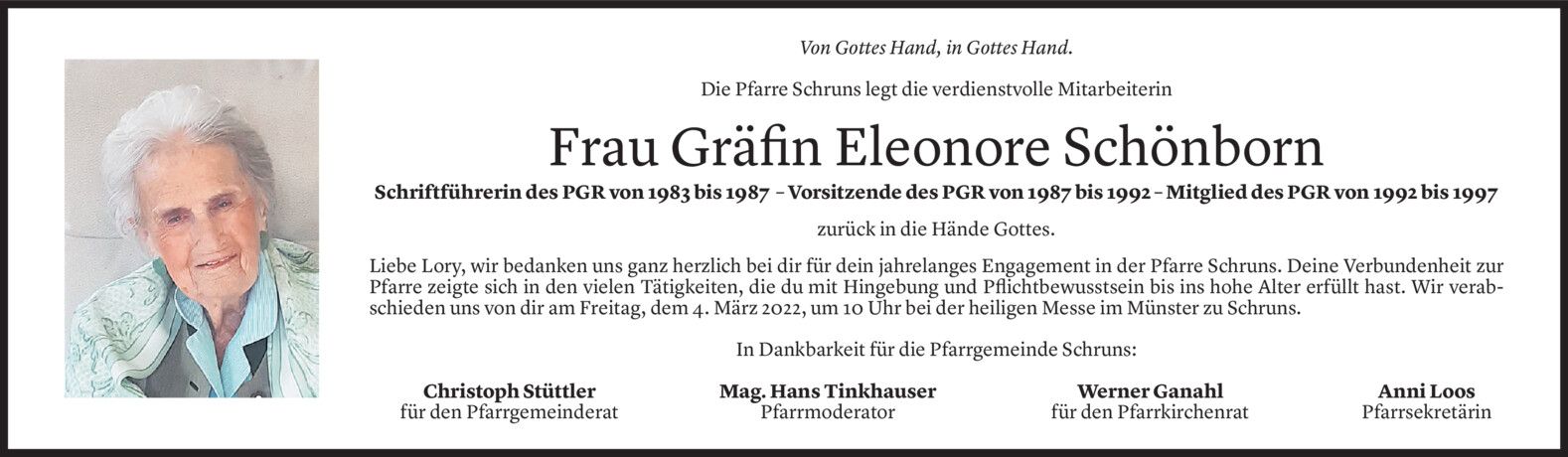 Von Gottes Hand, in Gottes Hand.

Die Pfarre Schruns legt die verdienstvolle Mitarbeiterin

Frau Gräfin Eleonore Schönborn

Schriftführerin des PGR von 1983 bis 1987 – Vorsitzende des PGR von 1987 bis 1992 – Mitglied des PGR von 1992 bis 1997

zurück in die Hände Gottes.

Liebe Lory, wir bedanken uns ganz herzlich bei dir für dein jahrelanges Engagement in der Pfarre Schruns. Deine Verbundenheit zur Pfarre zeigte sich in den vielen Tätigkeiten, die du mit Hingebung und Pflichtbewusstsein bis ins hohe Alter erfüllt hast. Wir verabschieden uns von dir am Freitag, dem 4. März 2022, um 10 Uhr bei der heiligen Messe im Münster zu Schruns.

In Dankbarkeit für die Pfarrgemeinde Schruns:

Christoph Stüttler
für den Pfarrgemeinderat

Mag. Hans Tinkhauser
Pfarrmoderator

Werner Ganahl
für den Pfarrkirchenrat

Anni Loos
Pfarrsekretärin